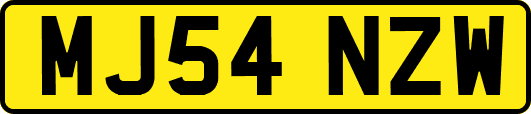 MJ54 NZW